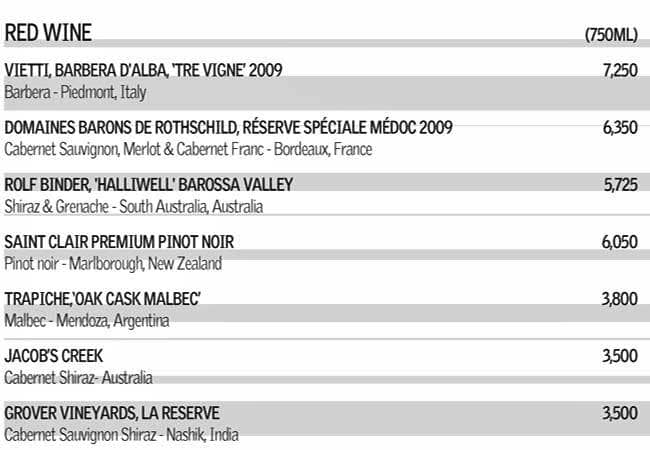 RED WINE (750ML)

VIETTI, BARBERA D'ALBA, 'TRE VIGNE' 2009 7,250
Barbera - Piedmont, Italy

DOMAINES BARONS DE ROTHSCHILD, RÉSERVE SPÉCIALE MÉDOC 2009 6,350
Cabernet Sauvignon, Merlot & Cabernet Franc - Bordeaux, France

ROLF BINDER, 'HALLIWELL' BAROSSA VALLEY 5,725
Shiraz & Grenache - South Australia, Australia

SAINT CLAIR PREMIUM PINOT NOIR 6,050
Pinot noir - Marlborough, New Zealand

TRAPICHE,'OAK CASK MALBEC' 3,800
Malbec - Mendoza, Argentina

JACOB'S CREEK 3,500
Cabernet Shiraz- Australia

GROVER VINEYARDS, LA RESERVE 3,500
Cabernet Sauvignon Shiraz - Nashik, India